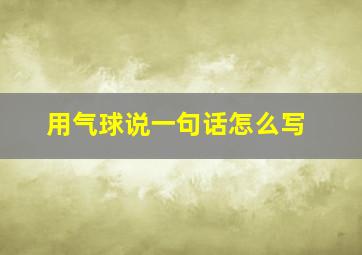 用气球说一句话怎么写